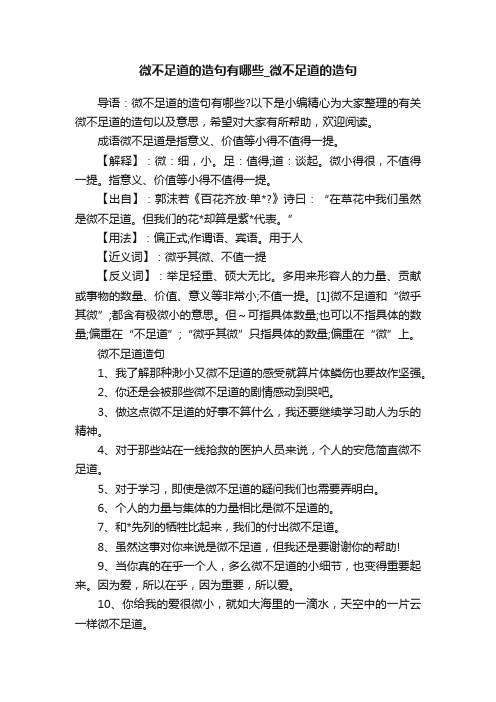 微不足道的造句有哪些_微不足道的造句

导语：微不足道的造句有哪些?以下是小编精心为大家整理的有关微不足道的造句以及意思，希望对大家有所帮助，欢迎阅读。

成语微不足道是指意义、价值等小得不值得一提。

【解释】：微：细，小。足：值得;道：谈起。微小得很，不值得一提。指意义、价值等小得不值得一提。

【出自】：郭沫若《百花齐放·单*?》诗曰：“在草花中我们虽然是微不足道。但我们的花*却算是紫*代表。”

【用法】：偏正式;作谓语、宾语。用于人

【近义词】：微乎其微、不值一提

【反义词】：举足轻重、硕大无比。多用来形容人的力量、贡献或事物的数量、价值、意义等非常小;不值一提。[1]微不足道和“微乎其微”;都含有极微小的意思。但~可指具体数量;也可以不指具体的数量;偏重在“不足道”；“微乎其微”只指具体的数量;偏重在“微”上。

微不足道造句

1、我了解那种渺小又微不足道的感受就算片体鳞伤也要故作坚强。

2、你还是会被那些微不足道的剧情感动到哭吧。

3、做这点微不足道的好事不算什么，我还要继续学习助人为乐的精神。

4、对于那些站在一线抢救的医护人员来说，个人的安危简直微不足道。

5、对于学习，即使是微不足道的疑问我们也需要弄明白。

6、个人的力量与集体的力量相比是微不足道的。

7、和*先列的牺牲比起来，我们的付出微不足道。

8、虽然这事对你来说是微不足道，但我还是要谢谢你的帮助!

9、当你真的在乎一个人，多么微不足道的小细节，也变得重要起来。因为爱，所以在乎，因为重要，所以爱。

10、你给我的爱很微小，就如大海里的一滴水，天空中的一片云一样微不足道。